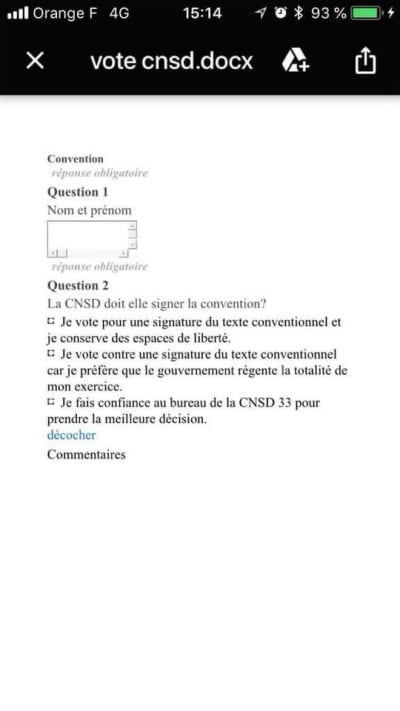 Orange F 4G 15:14 93 %

vote cnsd.docx

Convention
réponse obligatoire
Question 1
Nom et prénom

réponse obligatoire
Question 2
La CNSD doit elle signer la convention?
Je vote pour une signature du texte conventionnel et je conserve des espaces de liberté.
Je vote contre une signature du texte conventionnel car je préfère que le gouvernement régente la totalité de mon exercice.
Je fais confiance au bureau de la CNSD 33 pour prendre la meilleure décision.
décocher
Commentaires